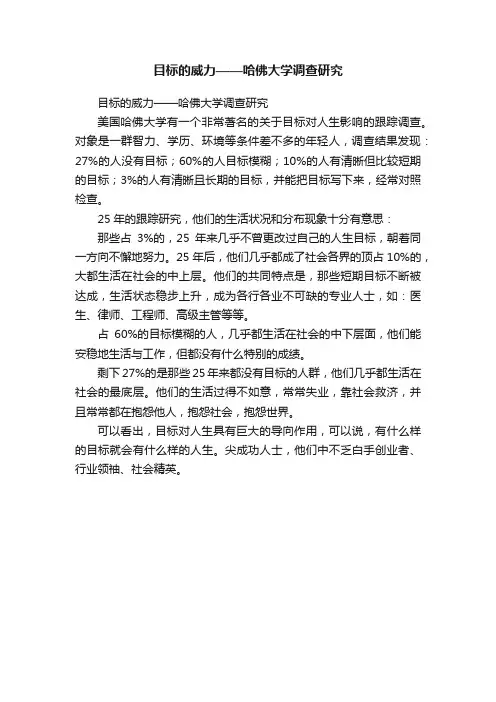 目标的威力——哈佛大学调查研究

目标的威力——哈佛大学调查研究

美国哈佛大学有一个非常著名的关于目标对人生影响的跟踪调查。对象是一群智力、学历、环境等条件差不多的年轻人，调查结果发现：27%的人没有目标；60%的人目标模糊；10%的人有清晰但比较短期的目标；3%的人有清晰且长期的目标，并能把目标写下来，经常对照检查。

25 年的跟踪研究，他们的生活状况和分布现象十分有意思：

那些占 3%的，25 年来几乎不曾更改过自己的人生目标，朝着同一方向不懈地努力。25 年后，他们几乎都成了社会各界的顶占 10%的，大都生活在社会的中上层。他们的共同特点是，那些短期目标不断被达成，生活状态稳步上升，成为各行各业不可缺的专业人士，如：医生、律师、工程师、高级主管等等。

占 60%的目标模糊的人，几乎都生活在社会的中下层面，他们能安稳地生活与工作，但都没有什么特别的成绩。

剩下 27%的是那些 25 年来都没有目标的人群，他们几乎都生活在社会的最底层。他们的生活过得不如意，常常失业，靠社会救济，并且常常都在抱怨他人，抱怨社会，抱怨世界。

可以看出，目标对人生具有巨大的导向作用，可以说，有什么样的目标就会有什么样的人生。尖成功人士，他们中不乏白手创业者、行业领袖、社会精英。